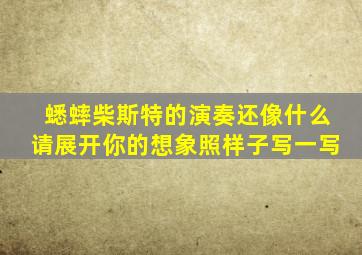 蟋蟀柴斯特的演奏还像什么
请展开你的想象照样子写一写